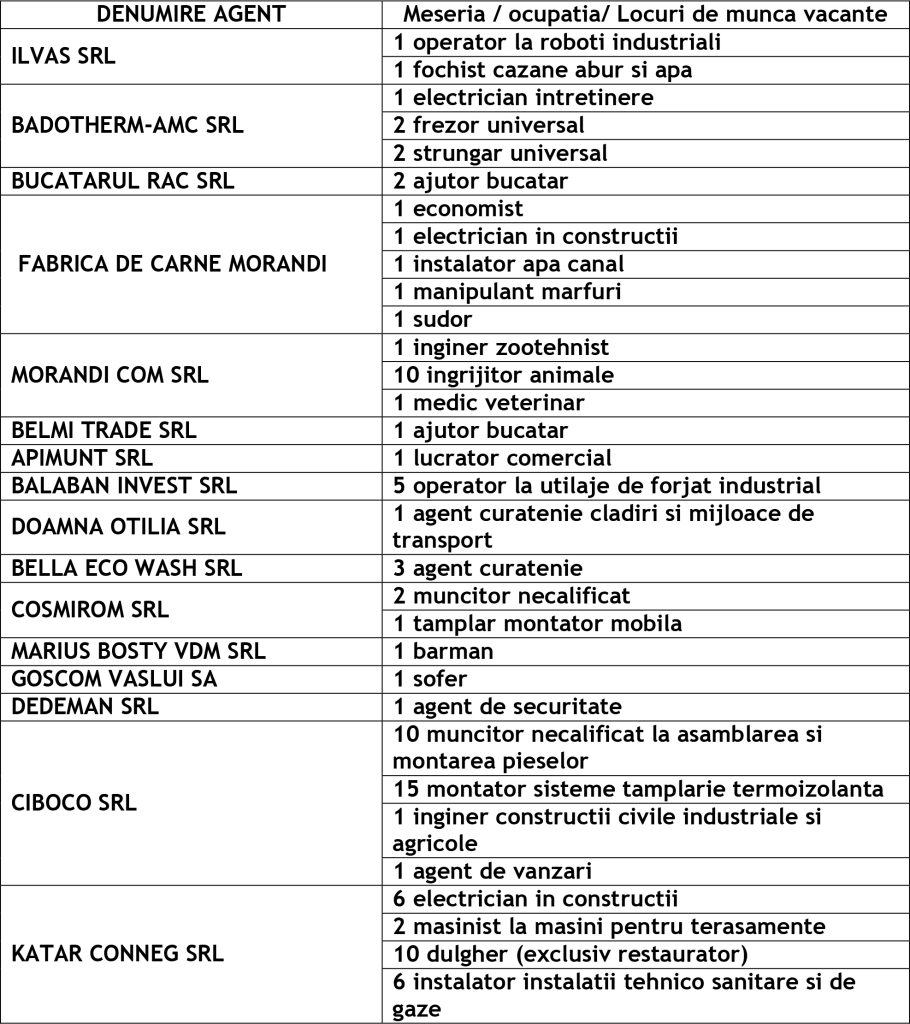 | DENUMIRE AGENT | Meseria / ocupatia/ Locuri de munca vacante |
|---|---|
| ILVAS SRL | 1 operator la roboti industriali |
| | 1 fochist cazane abur si apa |
| BADOTHERM-AMC SRL | 1 electrician intretinere |
| | 2 frezor universal |
| | 2 strungar universal |
| BUCATARUL RAC SRL | 2 ajutor bucatar |
| FABRICA DE CARNE MORANDI | 1 economist |
| | 1 electrician in constructii |
| | 1 instalator apa canal |
| | 1 manipulant marfuri |
| | 1 sudor |
| MORANDI COM SRL | 1 inginer zootehnist |
| | 10 ingrijitor animale |
| | 1 medic veterinar |
| BELMI TRADE SRL | 1 ajutor bucatar |
| APIMUNT SRL | 1 lucrator comercial |
| BALABAN INVEST SRL | 5 operator la utilaje de forjat industrial |
| DOAMNA OTILIA SRL | 1 agent curatenie cladiri si mijloace de transport |
| BELLA ECO WASH SRL | 3 agent curatenie |
| COSMIROM SRL | 2 muncitor necalificat |
| | 1 tamplar montator mobila |
| MARIUS BOSTY VDM SRL | 1 barman |
| GOSCOM VASLUI SA | 1 sofer |
| DEDEMAN SRL | 1 agent de securitate |
| CIBOCO SRL | 10 muncitor necalificat la asamblarea si montarea pieselor |
| | 15 montator sisteme tamplarie termoizolanta |
| | 1 inginer constructii civile industriale si agricole |
| | 1 agent de vanzari |
| KATAR CONNEG SRL | 6 electrician in constructii |
| | 2 masinist la masini pentru terasamente |
| | 10 dulgher (exclusiv restaurator) |
| | 6 instalator instalatii tehnico sanitare si de gaze |